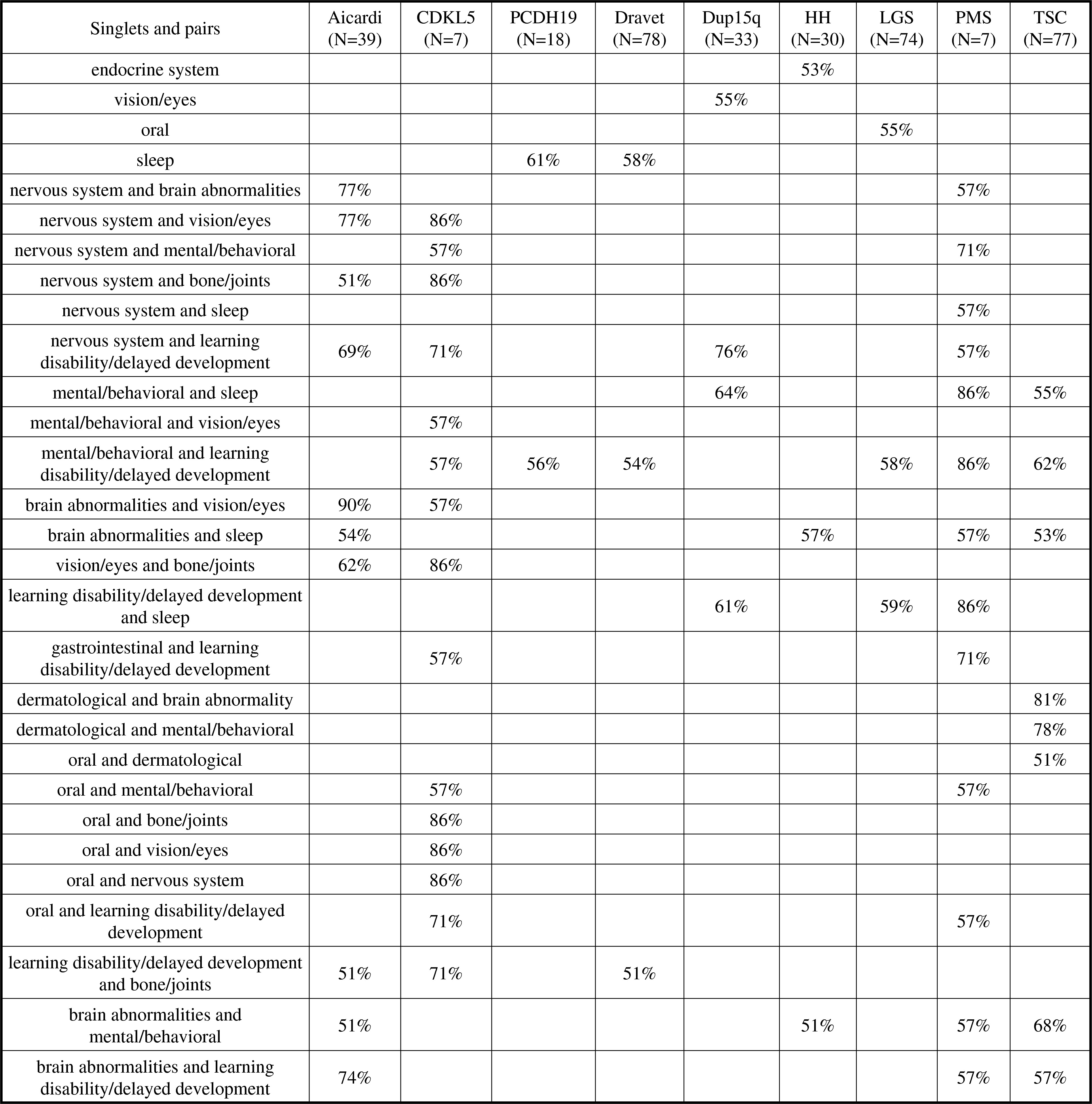 | Singlets and pairs | Aicardi (N=39) | CDKL5 (N=7) | PCDH19 (N=18) | Dravet (N=78) | Dup15q (N=33) | HH (N=30) | LGS (N=74) | PMS (N=7) | TSC (N=77) |
|---|---|---|---|---|---|---|---|---|---|
| endocrine system | | | | | | 53% | | | |
| vision/eyes | | | | | 55% | | | | |
| oral | | | | | | | 55% | | |
| sleep | | | 61% | 58% | | | | | |
| nervous system and brain abnormalities | 77% | | | | | | | 57% | |
| nervous system and vision/eyes | 77% | 86% | | | | | | | |
| nervous system and mental/behavioral | | 57% | | | | | | 71% | |
| nervous system and bone/joints | 51% | 86% | | | | | | | |
| nervous system and sleep | | | | | | | | 57% | |
| nervous system and learning disability/delayed development | 69% | 71% | | | 76% | | | 57% | |
| mental/behavioral and sleep | | | | | 64% | | | 86% | 55% |
| mental/behavioral and vision/eyes | | 57% | | | | | | | |
| mental/behavioral and learning disability/delayed development | | 57% | 56% | 54% | | | 58% | 86% | 62% |
| brain abnormalities and vision/eyes | 90% | 57% | | | | | | | |
| brain abnormalities and sleep | 54% | | | | | 57% | | 57% | 53% |
| vision/eyes and bone/joints | 62% | 86% | | | | | | | |
| learning disability/delayed development and sleep | | | | | 61% | | 59% | 86% | |
| gastrointestinal and learning disability/delayed development | | 57% | | | | | | 71% | |
| dermatological and brain abnormality | | | | | | | | | 81% |
| dermatological and mental/behavioral | | | | | | | | | 78% |
| oral and dermatological | | | | | | | | | 51% |
| oral and mental/behavioral | | 57% | | | | | | 57% | |
| oral and bone/joints | | 86% | | | | | | | |
| oral and vision/eyes | | 86% | | | | | | | |
| oral and nervous system | | 86% | | | | | | | |
| oral and learning disability/delayed development | | 71% | | | | | | 57% | |
| learning disability/delayed development and bone/joints | 51% | 71% | | 51% | | | | | |
| brain abnormalities and mental/behavioral | 51% | | | | | 51% | | 57% | 68% |
| brain abnormalities and learning disability/delayed development | 74% | | | | | | | 57% | 57% |